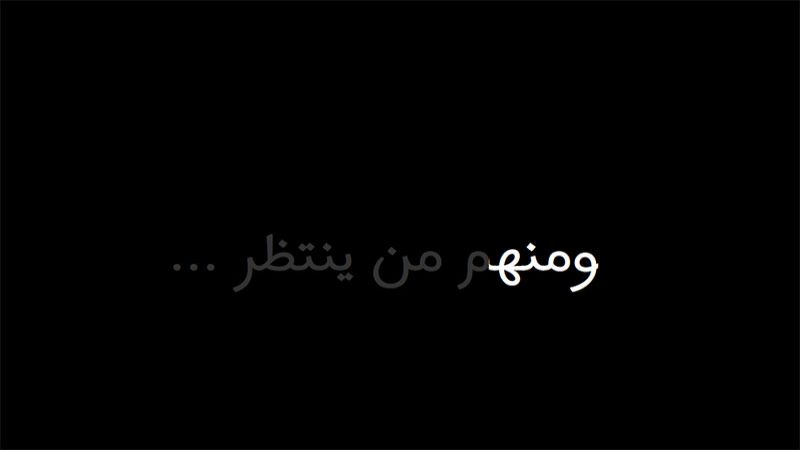 ومنهم من ينتظر ...